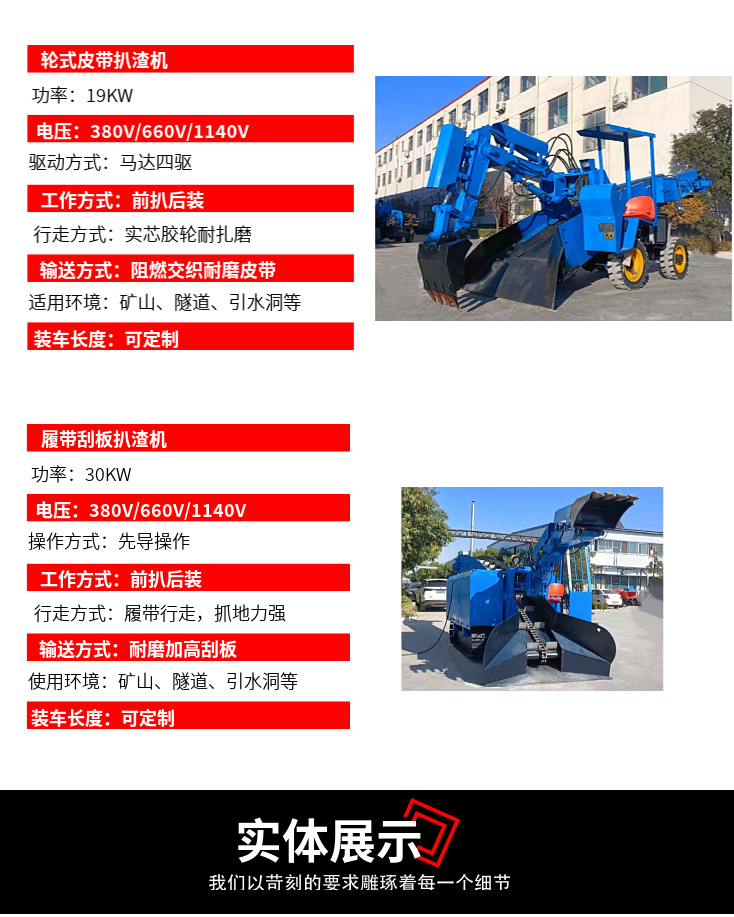 轮式皮带扒渣机

功率：19KW

电压：380V/660V/1140V

驱动方式：马达四驱

工作方式：前扒后装

行走方式：实芯胶轮耐扎磨

输送方式：阻燃交织耐磨皮带

适用环境：矿山、隧道、引水洞等

装车长度：可定制

履带刮板扒渣机

功率：30KW

电压：380V/660V/1140V

操作方式：先导操作

工作方式：前扒后装

行走方式：履带行走，抓地力强

输送方式：耐磨加高刮板

使用环境：矿山、隧道、引水洞等

装车长度：可定制

实体展示

我们以苛刻的要求雕琢着每一个细节